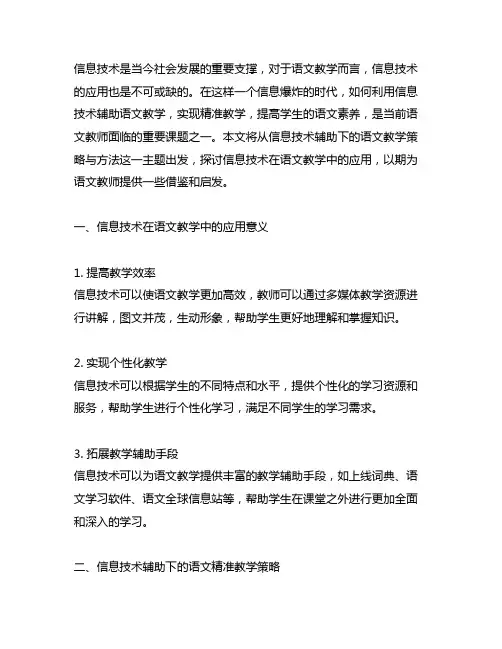 信息技术是当今社会发展的重要支撑，对于语文教学而言，信息技术的应用也是不可或缺的。在这样一个信息爆炸的时代，如何利用信息技术辅助语文教学，实现精准教学，提高学生的语文素养，是当前语文教师面临的重要课题之一。本文将从信息技术辅助下的语文教学策略与方法这一主题出发，探讨信息技术在语文教学中的应用，以期为语文教师提供一些借鉴和启发。

一、信息技术在语文教学中的应用意义

1. 提高教学效率
信息技术可以使语文教学更加高效，教师可以通过多媒体教学资源进行讲解，图文并茂，生动形象，帮助学生更好地理解和掌握知识。

2. 实现个性化教学
信息技术可以根据学生的不同特点和水平，提供个性化的学习资源和服务，帮助学生进行个性化学习，满足不同学生的学习需求。

3. 拓展教学辅助手段
信息技术可以为语文教学提供丰富的教学辅助手段，如上线词典、语文学习软件、语文全球信息站等，帮助学生在课堂之外进行更加全面和深入的学习。

二、信息技术辅助下的语文精准教学策略